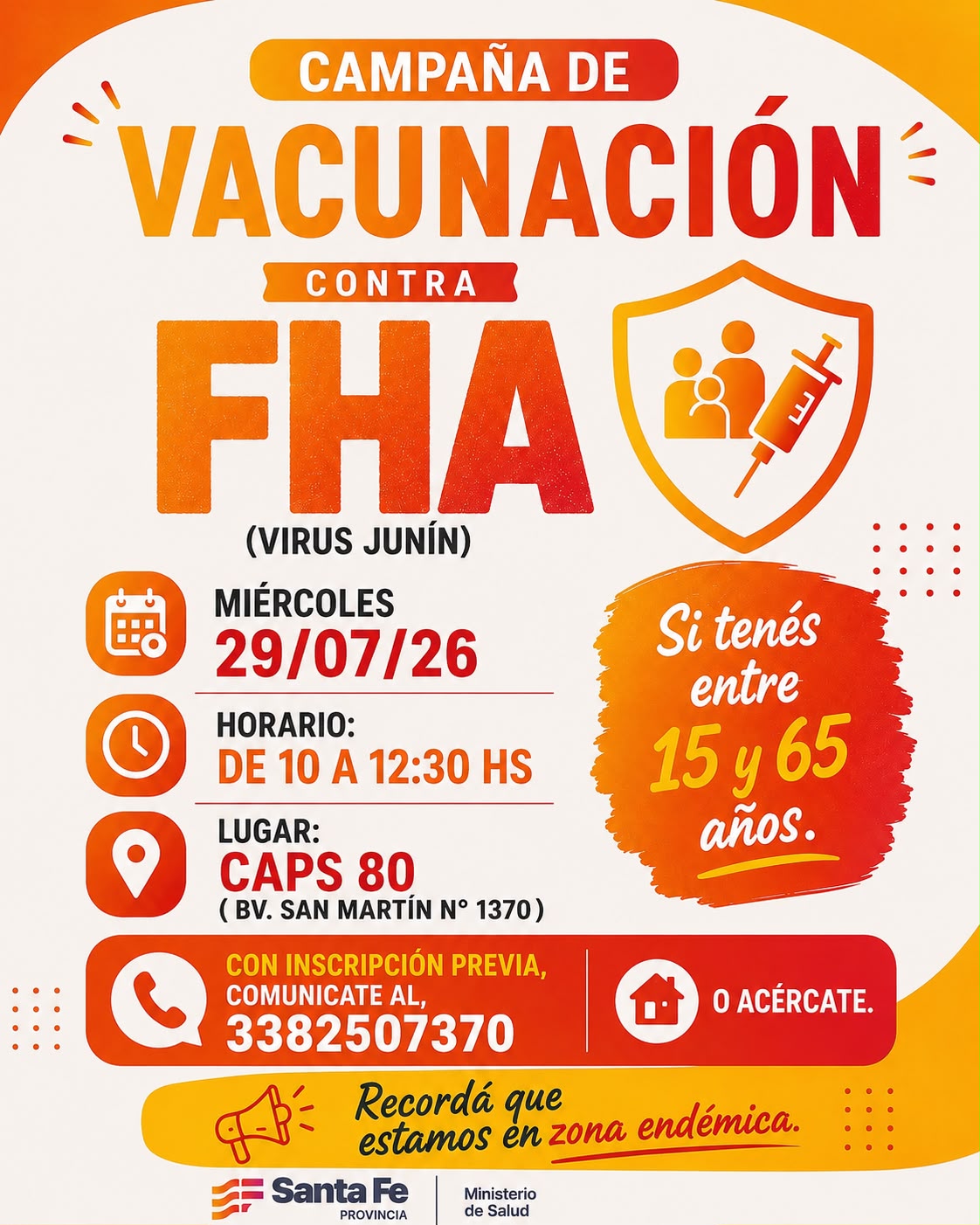 CAMPAÑA DE

VACUNACIÓN

CONTRA

FHA

(VIRUS JUNÍN)

MIÉRCOLES
29/07/26

HORARIO:
DE 10 A 12:30 HS

LUGAR:
CAPS 80
( BV. SAN MARTÍN N° 1370 )

Si tenés entre 15 y 65 años.

CON INSCRIPCIÓN PREVIA,
COMUNICATE AL,
3382507370

O ACÉRCATE.

Recordá que estamos en zona endémica.

Santa Fe
PROVINCIA

Ministerio
de Salud